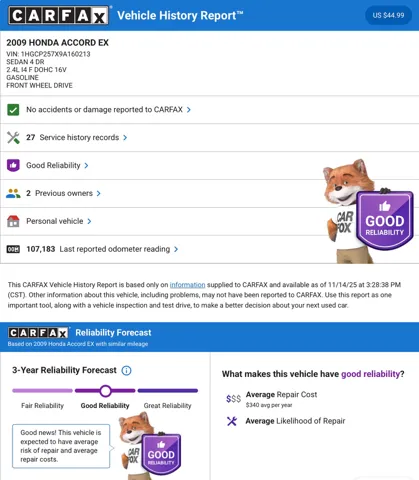 CARFAX Vehicle History Report™

US $44.99

2009 HONDA ACCORD EX
VIN: 1HGCP257X9A160213
SEDAN 4 DR
2.4L I4 F DOHC 16V
GASOLINE
FRONT WHEEL DRIVE

No accidents or damage reported to CARFAX

27 Service history records

Good Reliability

2 Previous owners

Personal vehicle

107,183 Last reported odometer reading

CAR FOX

GOOD RELIABILITY

This CARFAX Vehicle History Report is based only on information supplied to CARFAX and available as of 11/14/25 at 3:28:38 PM (CST). Other information about this vehicle, including problems, may not have been reported to CARFAX. Use this report as one important tool, along with a vehicle inspection and test drive, to make a better decision about your next used car.

CARFAX Reliability Forecast
Based on 2009 Honda Accord EX with similar mileage

3-Year Reliability Forecast

Fair Reliability
Good Reliability
Great Reliability

Good news! This vehicle is expected to have average risk of repair and average repair costs.

CAR FOX

GOOD RELIABILITY

What makes this vehicle have good reliability?

$$$ Average Repair Cost
$340 avg per year

Average Likelihood of Repair